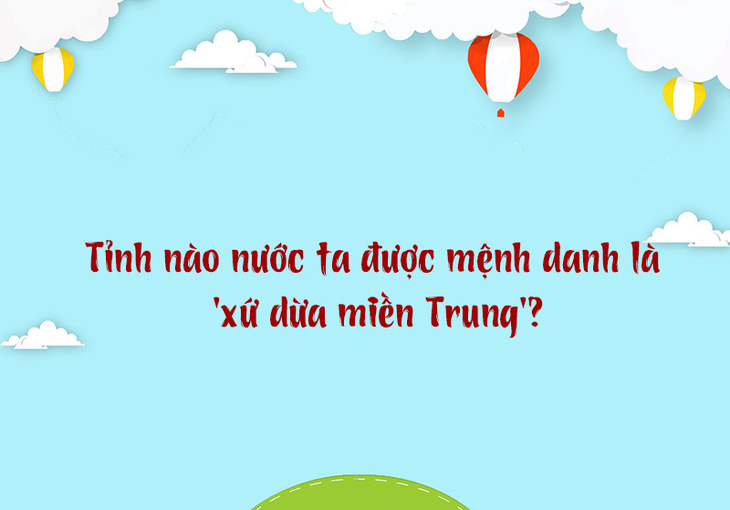 Tỉnh nào nước ta được mệnh danh là 'xứ dừa miền Trung'?